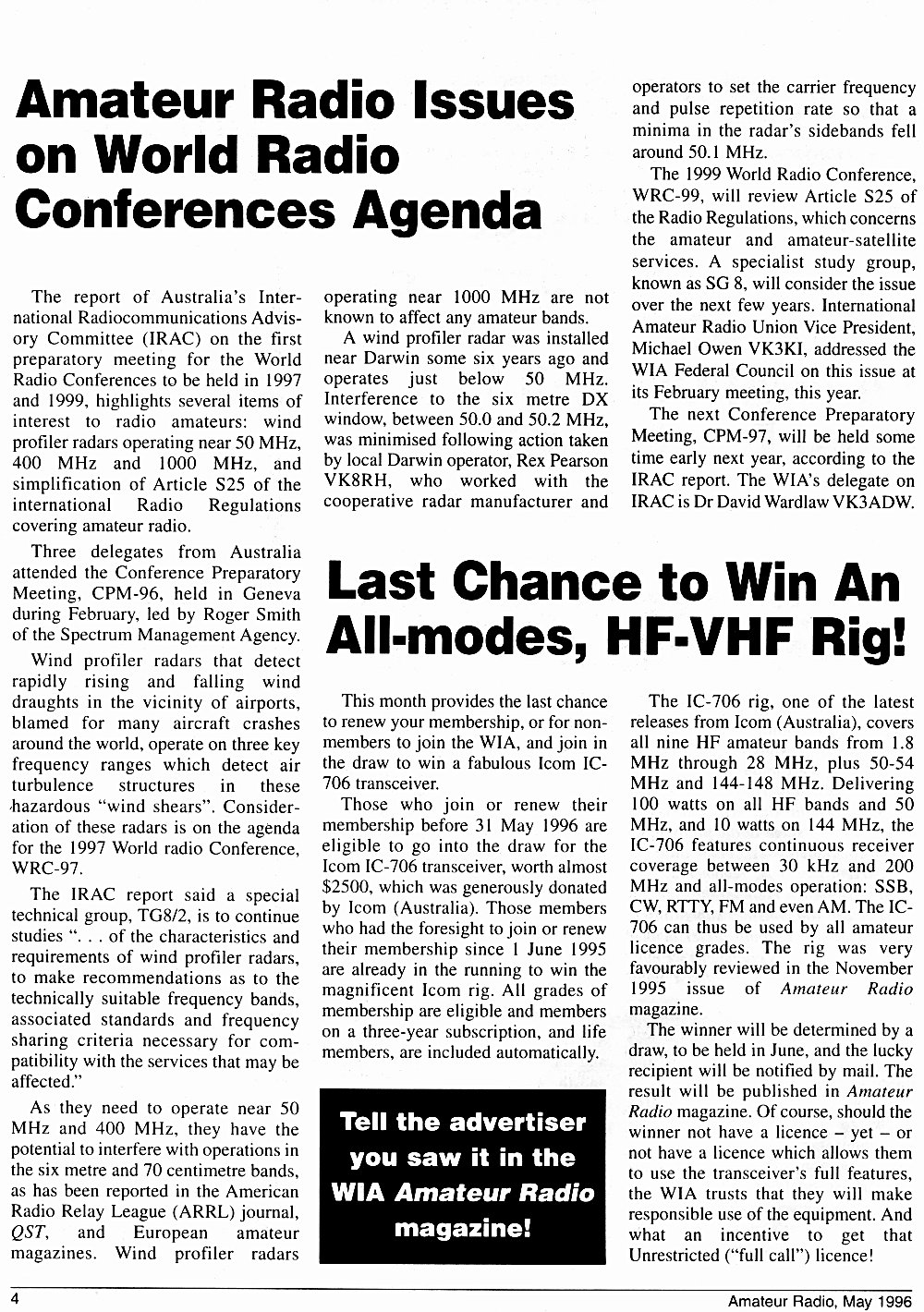 Amateur Radio Issues on World Radio Conferences Agenda

The report of Australia's International Radiocommunications Advisory Committee (IRAC) on the first preparatory meeting for the World Radio Conferences to be held in 1997 and 1999, highlights several items of interest to radio amateurs: wind profiler radars operating near 50 MHz, 400 MHz and 1000 MHz, and simplification of Article S25 of the international Radio Regulations covering amateur radio.

Three delegates from Australia attended the Conference Preparatory Meeting, CPM-96, held in Geneva during February, led by Roger Smith of the Spectrum Management Agency.

Wind profiler radars that detect rapidly rising and falling wind draughts in the vicinity of airports, blamed for many aircraft crashes around the world, operate on three key frequency ranges which detect air turbulence structures in these hazardous "wind shears". Consideration of these radars is on the agenda for the 1997 World radio Conference, WRC-97.

The IRAC report said a special technical group, TG8/2, is to continue studies ". . . of the characteristics and requirements of wind profiler radars, to make recommendations as to the technically suitable frequency bands, associated standards and frequency sharing criteria necessary for compatibility with the services that may be affected."

As they need to operate near 50 MHz and 400 MHz, they have the potential to interfere with operations in the six metre and 70 centimetre bands, as has been reported in the American Radio Relay League (ARRL) journal, QST, and European amateur magazines. Wind profiler radars operating near 1000 MHz are not known to affect any amateur bands.

A wind profiler radar was installed near Darwin some six years ago and operates just below 50 MHz. Interference to the six metre DX window, between 50.0 and 50.2 MHz, was minimised following action taken by local Darwin operator, Rex Pearson VK8RH, who worked with the cooperative radar manufacturer and operators to set the carrier frequency and pulse repetition rate so that a minima in the radar's sidebands fell around 50.1 MHz.

The 1999 World Radio Conference, WRC-99, will review Article S25 of the Radio Regulations, which concerns the amateur and amateur-satellite services. A specialist study group, known as SG 8, will consider the issue over the next few years. International Amateur Radio Union Vice President, Michael Owen VK3KI, addressed the WIA Federal Council on this issue at its February meeting, this year.

The next Conference Preparatory Meeting, CPM-97, will be held some time early next year, according to the IRAC report. The WIA's delegate on IRAC is Dr David Wardlaw VK3ADW.

Last Chance to Win An All-modes, HF-VHF Rig!

This month provides the last chance to renew your membership, or for non-members to join the WIA, and join in the draw to win a fabulous Icom IC-706 transceiver.

Those who join or renew their membership before 31 May 1996 are eligible to go into the draw for the Icom IC-706 transceiver, worth almost $2500, which was generously donated by Icom (Australia). Those members who had the foresight to join or renew their membership since 1 June 1995 are already in the running to win the magnificent Icom rig. All grades of membership are eligible and members on a three-year subscription, and life members, are included automatically.

Tell the advertiser you saw it in the WIA Amateur Radio magazine!

The IC-706 rig, one of the latest releases from Icom (Australia), covers all nine HF amateur bands from 1.8 MHz through 28 MHz, plus 50-54 MHz and 144-148 MHz. Delivering 100 watts on all HF bands and 50 MHz, and 10 watts on 144 MHz, the IC-706 features continuous receiver coverage between 30 kHz and 200 MHz and all-modes operation: SSB, CW, RTTY, FM and even AM. The IC-706 can thus be used by all amateur licence grades. The rig was very favourably reviewed in the November 1995 issue of Amateur Radio magazine.

The winner will be determined by a draw, to be held in June, and the lucky recipient will be notified by mail. The result will be published in Amateur Radio magazine. Of course, should the winner not have a licence – yet – or not have a licence which allows them to use the transceiver's full features, the WIA trusts that they will make responsible use of the equipment. And what an incentive to get that Unrestricted ("full call") licence!

4
Amateur Radio, May 1996